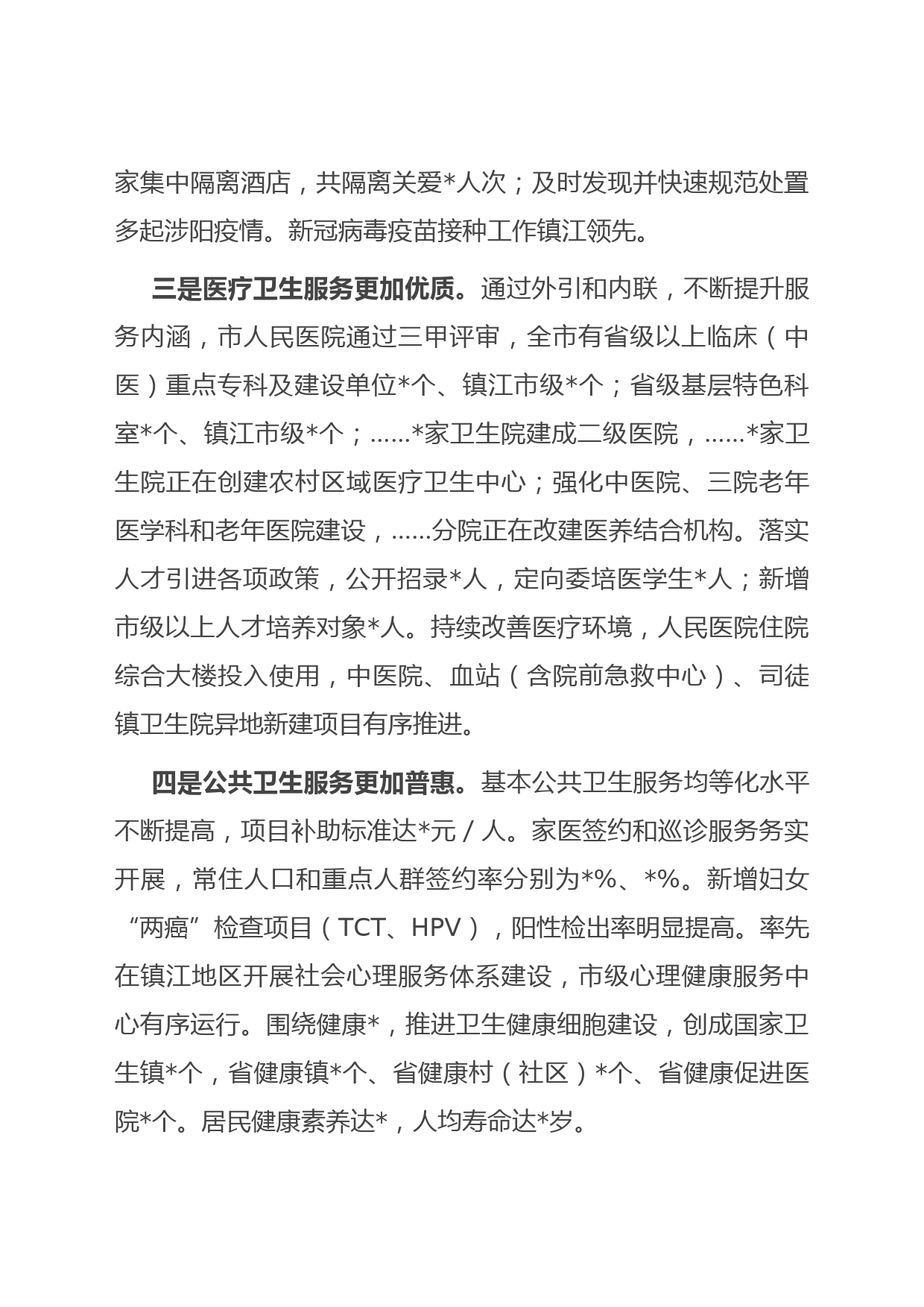 家集中隔离酒店，共隔离关爱*人次；及时发现并快速规范处置多起涉阳疫情。新冠病毒疫苗接种工作镇江领先。

三是医疗卫生服务更加优质。通过外引和内联，不断提升服务内涵，市人民医院通过三甲评审，全市有省级以上临床（中医）重点专科及建设单位*个、镇江市级*个；省级基层特色科室*个、镇江市级*个；......*家卫生院建成二级医院，......*家卫生院正在创建农村区域医疗卫生中心；强化中医院、三院老年医学科和老年医院建设，......分院正在改建医养结合机构。落实人才引进各项政策，公开招录*人，定向委培医学生*人；新增市级以上人才培养对象*人。持续改善医疗环境，人民医院住院综合大楼投入使用，中医院、血站（含院前急救中心）、司徒镇卫生院异地新建项目有序推进。

四是公共卫生服务更加普惠。基本公共卫生服务均等化水平不断提高，项目补助标准达*元／人。家医签约和巡诊服务务实开展，常住人口和重点人群签约率分别为*%、*%。新增妇女“两癌”检查项目（TCT、HPV），阳性检出率明显提高。率先在镇江地区开展社会心理服务体系建设，市级心理健康服务中心有序运行。围绕健康*，推进卫生健康细胞建设，创成国家卫生镇*个，省健康镇*个、省健康村（社区）*个、省健康促进医院*个。居民健康素养达*，人均寿命达*岁。